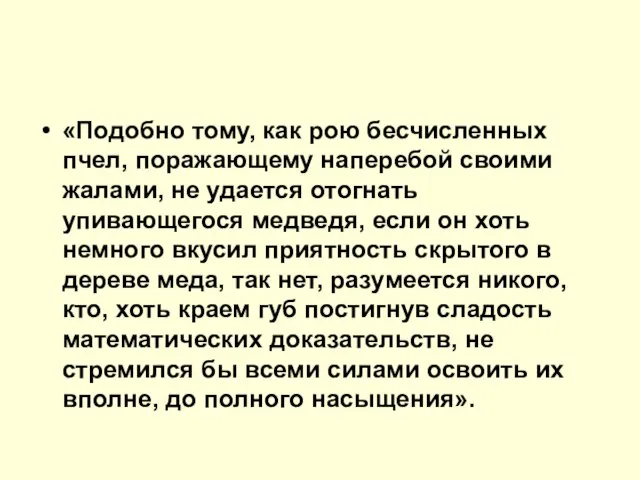 • «Подобно тому, как рою бесчисленных пчел, поражающему наперебой своими жалами, не удается отогнать упивающегося медведя, если он хоть немного вкусил приятность скрытого в дереве меда, так нет, разумеется никого, кто, хоть краем губ постигнув сладость математических доказательств, не стремился бы всеми силами освоить их вполне, до полного насыщения».